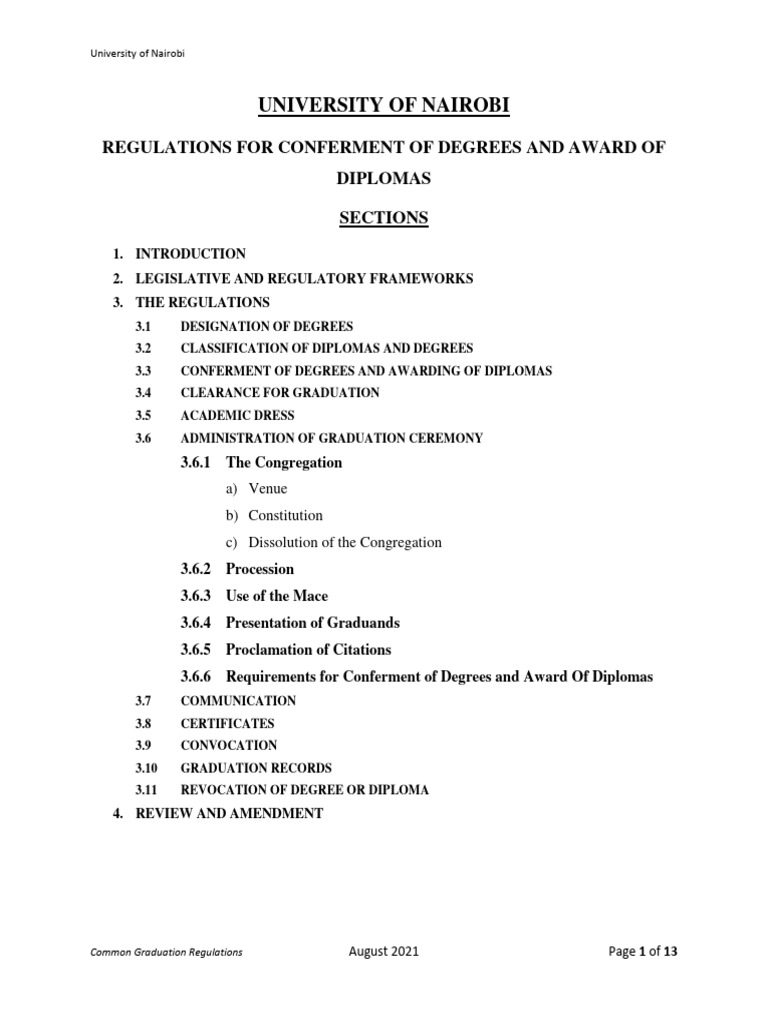 University of Nairobi

UNIVERSITY OF NAIROBI

REGULATIONS FOR CONFERMENT OF DEGREES AND AWARD OF DIPLOMAS

SECTIONS

1. INTRODUCTION
2. LEGISLATIVE AND REGULATORY FRAMEWORKS
3. THE REGULATIONS
3.1 DESIGNATION OF DEGREES
3.2 CLASSIFICATION OF DIPLOMAS AND DEGREES
3.3 CONFERMENT OF DEGREES AND AWARDING OF DIPLOMAS
3.4 CLEARANCE FOR GRADUATION
3.5 ACADEMIC DRESS
3.6 ADMINISTRATION OF GRADUATION CEREMONY
3.6.1 The Congregation
a) Venue
b) Constitution
c) Dissolution of the Congregation
3.6.2 Procession
3.6.3 Use of the Mace
3.6.4 Presentation of Graduands
3.6.5 Proclamation of Citations
3.6.6 Requirements for Conferment of Degrees and Award Of Diplomas
3.7 COMMUNICATION
3.8 CERTIFICATES
3.9 CONVOCATION
3.10 GRADUATION RECORDS
3.11 REVOCATION OF DEGREE OR DIPLOMA
4. REVIEW AND AMENDMENT

Common Graduation Regulations August 2021 Page 1 of 13